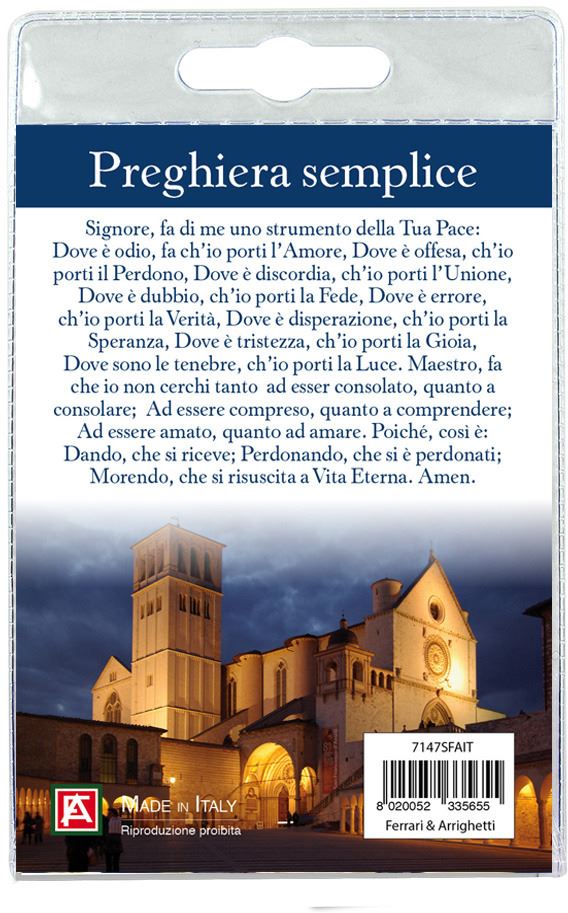 Preghiera semplice

Signore, fa di me uno strumento della Tua Pace: Dove è odio, fa ch'io porti l'Amore, Dove è offesa, ch'io porti il Perdono, Dove è discordia, ch'io porti l'Unione, Dove è dubbio, ch'io porti la Fede, Dove è errore, ch'io porti la Verità, Dove è disperazione, ch'io porti la Speranza, Dove è tristezza, ch'io porti la Gioia, Dove sono le tenebre, ch'io porti la Luce. Maestro, fa che io non cerchi tanto ad esser consolato, quanto a consolare; Ad essere compreso, quanto a comprendere; Ad essere amato, quanto ad amare. Poiché, così è: Dando, che si riceve; Perdonando, che si è perdonati; Morendo, che si risuscita a Vita Eterna. Amen.

FA

MADE IN ITALY
Riproduzione proibita

7147SFAIT

8 020052 335655
Ferrari & Arrighetti